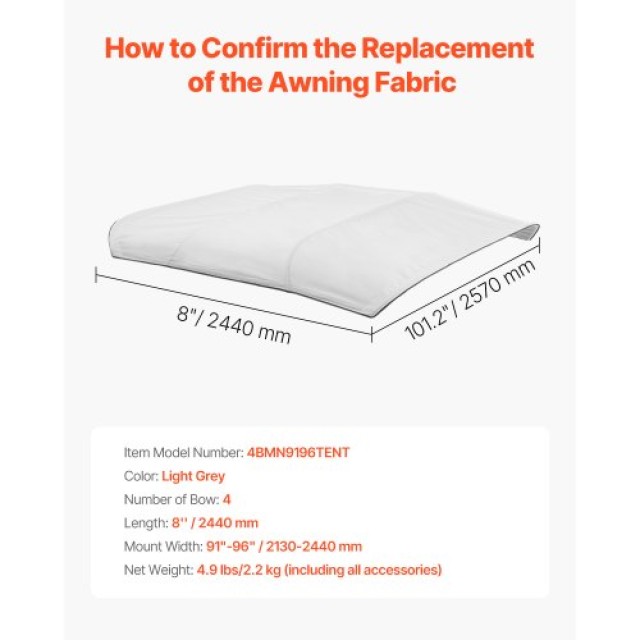 How to Confirm the Replacement of the Awning Fabric

8"/ 2440 mm

101.2"/ 2570 mm

Item Model Number: 4BMN9196TENT
Color: Light Grey
Number of Bow: 4
Length: 8'' / 2440 mm
Mount Width: 91"-96" / 2130-2440 mm
Net Weight: 4.9 lbs/2.2 kg (including all accessories)